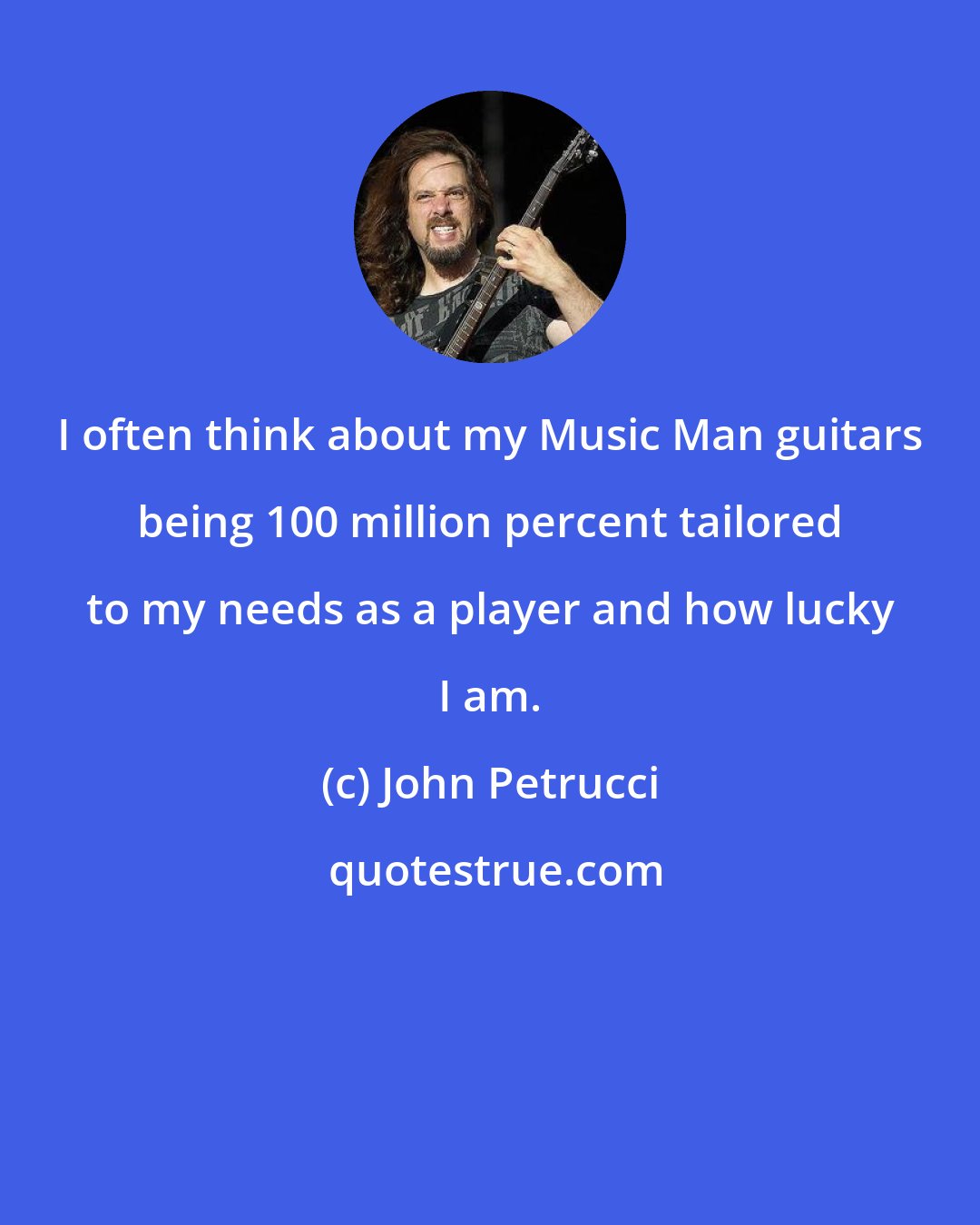 I often think about my Music Man guitars being 100 million percent tailored to my needs as a player and how lucky I am.

(c) John Petrucci

quotestrue.com